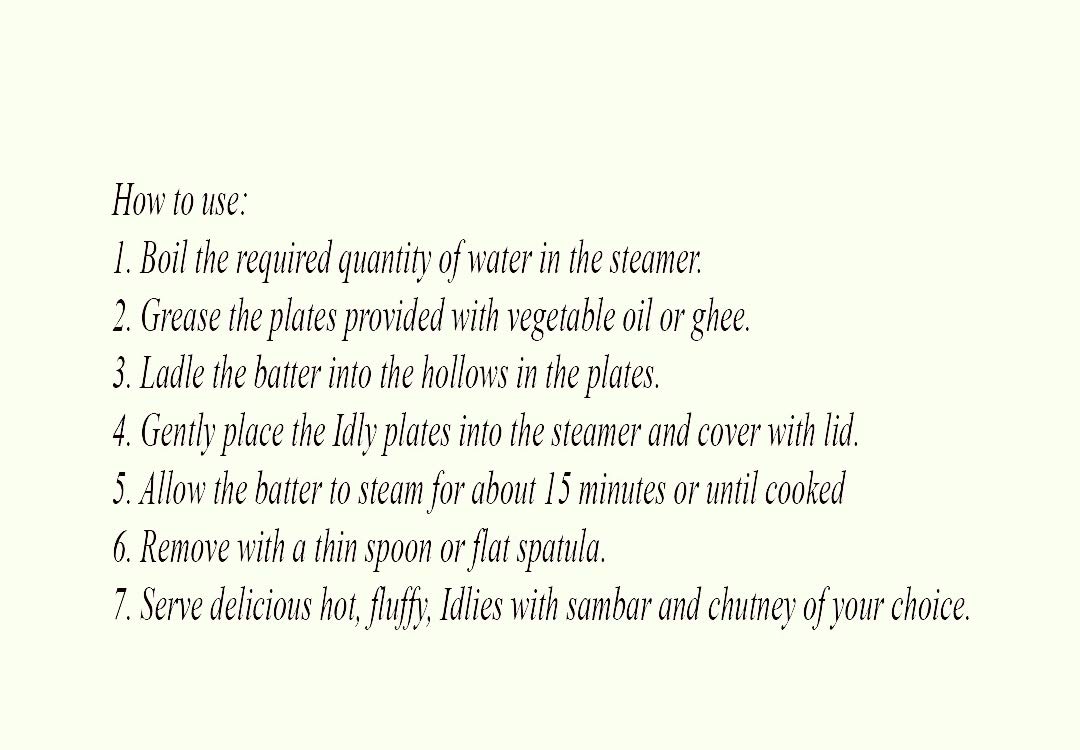 How to use:
1. Boil the required quantity of water in the steamer.
2. Grease the plates provided with vegetable oil or ghee.
3. Ladle the batter into the hollows in the plates.
4. Gently place the Idly plates into the steamer and cover with lid.
5. Allow the batter to steam for about 15 minutes or until cooked
6. Remove with a thin spoon or flat spatula.
7. Serve delicious hot, fluffy, Idlies with sambar and chutney of your choice.